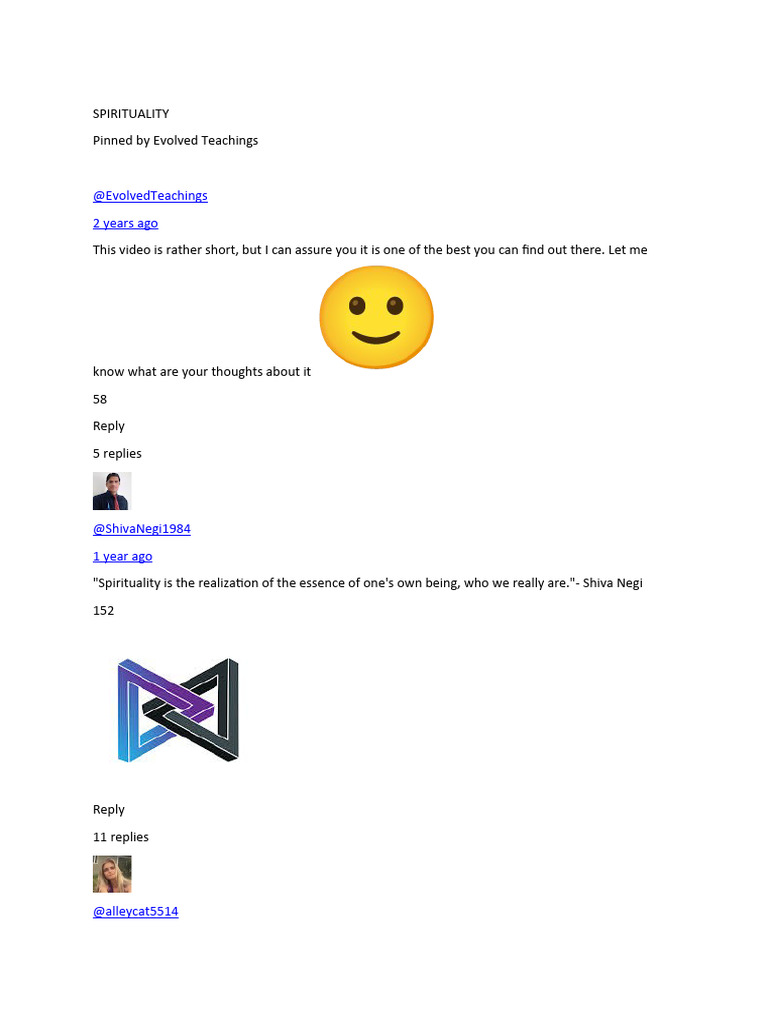 SPIRITUALITY

Pinned by Evolved Teachings

@EvolvedTeachings

2 years ago

This video is rather short, but I can assure you it is one of the best you can find out there. Let me know what are your thoughts about it

58

Reply

5 replies

@ShivaNegi1984

1 year ago

"Spirituality is the realization of the essence of one's own being, who we really are."- Shiva Negi

152

Reply

11 replies

@alleycat5514